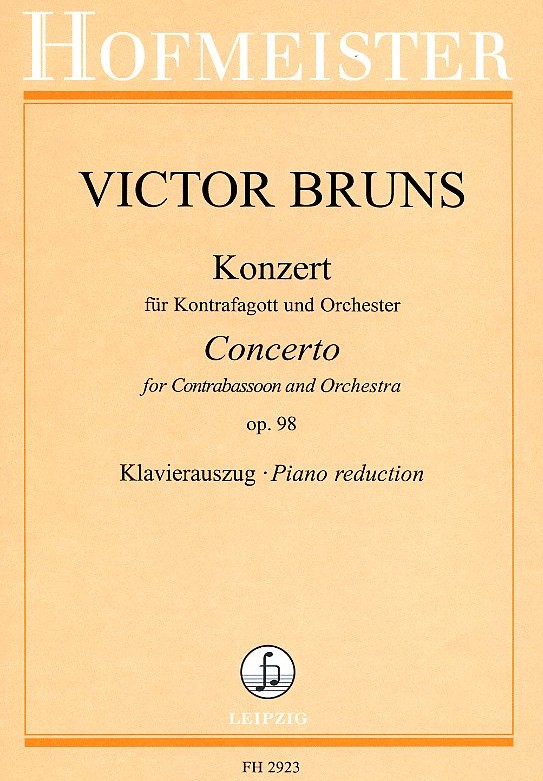 HOFMEISTER

VICTOR BRUNS

Konzert
für Kontrafagott und Orchester
Concerto
for Contrabassoon and Orchestra
op. 98

Klavierauszug · Piano reduction

LEIPZIG

FH 2923